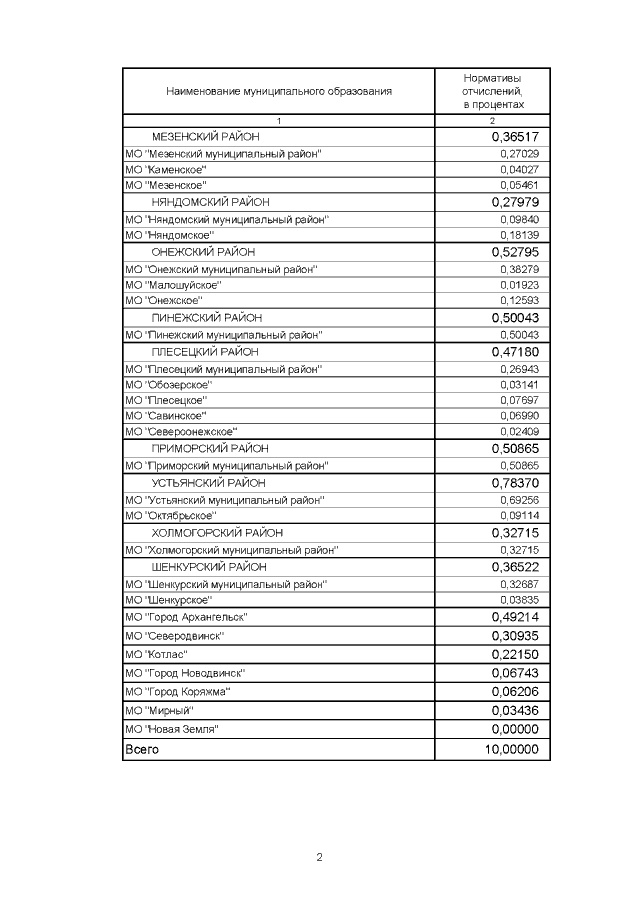 | Наименование муниципального образования | Нормативы отчислений, в процентах |
|---|---|
| 1 | 2 |
| МЕЗЕНСКИЙ РАЙОН | 0,36517 |
| МО "Мезенский муниципальный район" | 0,27029 |
| МО "Каменское" | 0,04027 |
| МО "Мезенское" | 0,05461 |
| НЯНДОМСКИЙ РАЙОН | 0,27979 |
| МО "Няндомский муниципальный район" | 0,09840 |
| МО "Няндомское" | 0,18139 |
| ОНЕЖСКИЙ РАЙОН | 0,52795 |
| МО "Онежский муниципальный район" | 0,38279 |
| МО "Малошуйское" | 0,01923 |
| МО "Онежское" | 0,12593 |
| ПИНЕЖСКИЙ РАЙОН | 0,50043 |
| МО "Пинежский муниципальный район" | 0,50043 |
| ПЛЕСЕЦКИЙ РАЙОН | 0,47180 |
| МО "Плесецкий муниципальный район" | 0,26943 |
| МО "Обозерское" | 0,03141 |
| МО "Плесецкое" | 0,07697 |
| МО "Савинское" | 0,06990 |
| МО "Североонежское" | 0,02409 |
| ПРИМОРСКИЙ РАЙОН | 0,50865 |
| МО "Приморский муниципальный район" | 0,50865 |
| УСТЬЯНСКИЙ РАЙОН | 0,78370 |
| МО "Устьянский муниципальный район" | 0,69256 |
| МО "Октябрьское" | 0,09114 |
| ХОЛМОГОРСКИЙ РАЙОН | 0,32715 |
| МО "Холмогорский муниципальный район" | 0,32715 |
| ШЕНКУРСКИЙ РАЙОН | 0,36522 |
| МО "Шенкурский муниципальный район" | 0,32687 |
| МО "Шенкурское" | 0,03835 |
| МО "Город Архангельск" | 0,49214 |
| МО "Северодвинск" | 0,30935 |
| МО "Котлас" | 0,22150 |
| МО "Город Новодвинск" | 0,06743 |
| МО "Город Коряжма" | 0,06206 |
| МО "Мирный" | 0,03436 |
| МО "Новая Земля" | 0,00000 |
| Всего | 10,00000 |

2